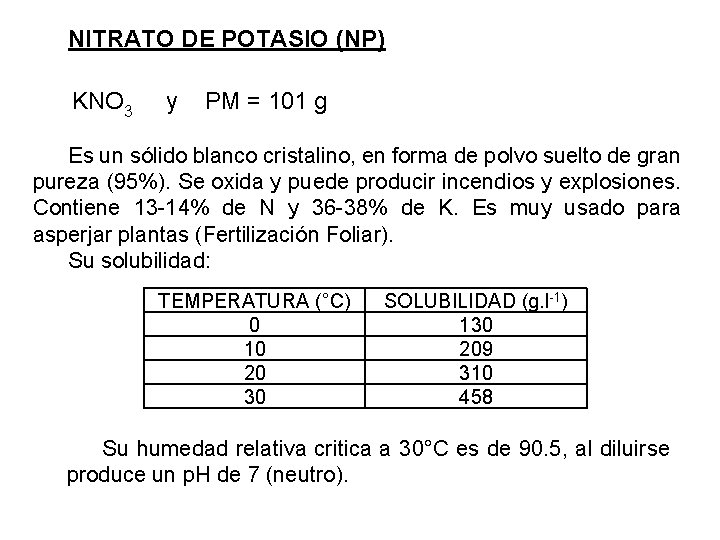 NITRATO DE POTASIO (NP)

$KNO_3$ y PM = 101 g

Es un sólido blanco cristalino, en forma de polvo suelto de gran pureza (95%). Se oxida y puede producir incendios y explosiones. Contiene 13-14% de N y 36-38% de K. Es muy usado para asperjar plantas (Fertilización Foliar).

Su solubilidad:

| TEMPERATURA (°C) | SOLUBILIDAD ($g.l^{-1}$) |
|---|---|
| 0 | 130 |
| 10 | 209 |
| 20 | 310 |
| 30 | 458 |

Su humedad relativa critica a 30°C es de 90.5, al diluirse produce un pH de 7 (neutro).